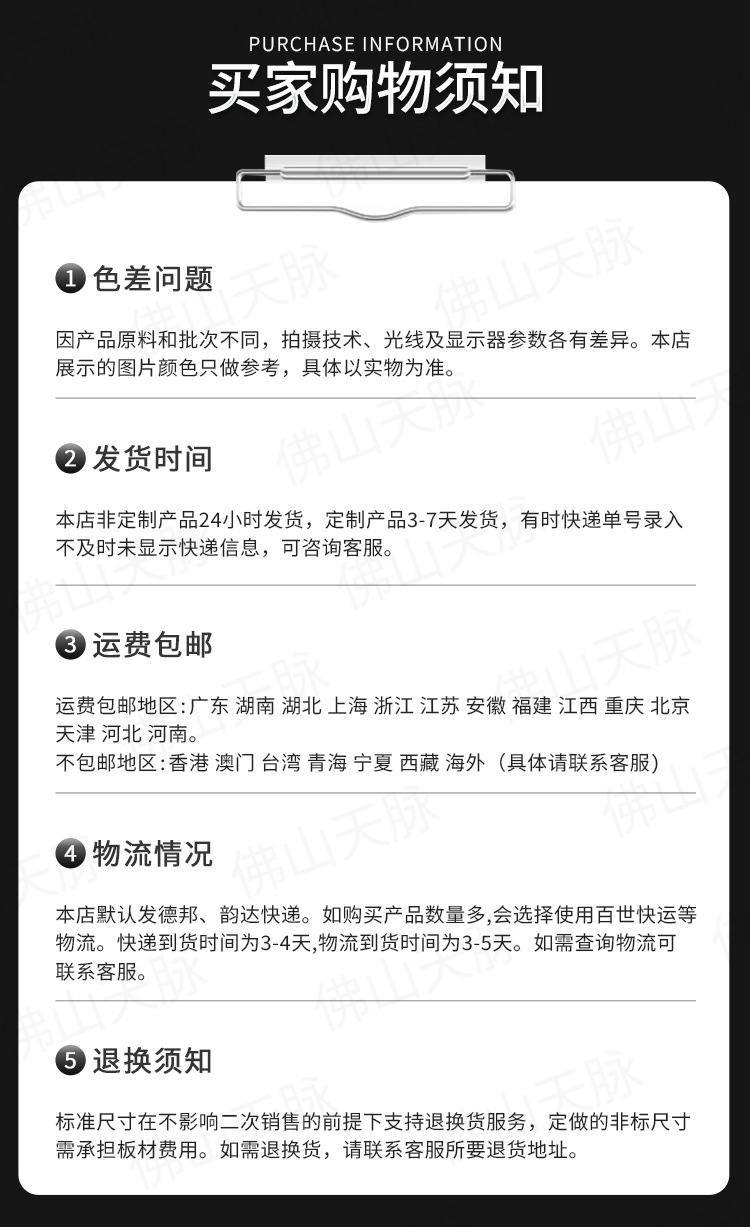 PURCHASE INFORMATION
买家购物须知

1 色差问题

因产品原料和批次不同，拍摄技术、光线及显示器参数各有差异。本店展示的图片颜色只做参考，具体以实物为准。

2 发货时间

本店非定制产品24小时发货，定制产品3-7天发货，有时快递单号录入不及时未显示快递信息，可咨询客服。

3 运费包邮

运费包邮地区:广东 湖南 湖北 上海 浙江 江苏 安徽 福建 江西 重庆 北京 天津 河北 河南。
不包邮地区:香港 澳门 台湾 青海 宁夏 西藏 海外（具体请联系客服）

4 物流情况

本店默认发德邦、韵达快递。如购买产品数量多,会选择使用百世快运等物流。快递到货时间为3-4天,物流到货时间为3-5天。如需查询物流可联系客服。

5 退换须知

标准尺寸在不影响二次销售的前提下支持退换货服务，定做的非标尺寸需承担板材费用。如需退换货，请联系客服所要退货地址。

佛山天脉